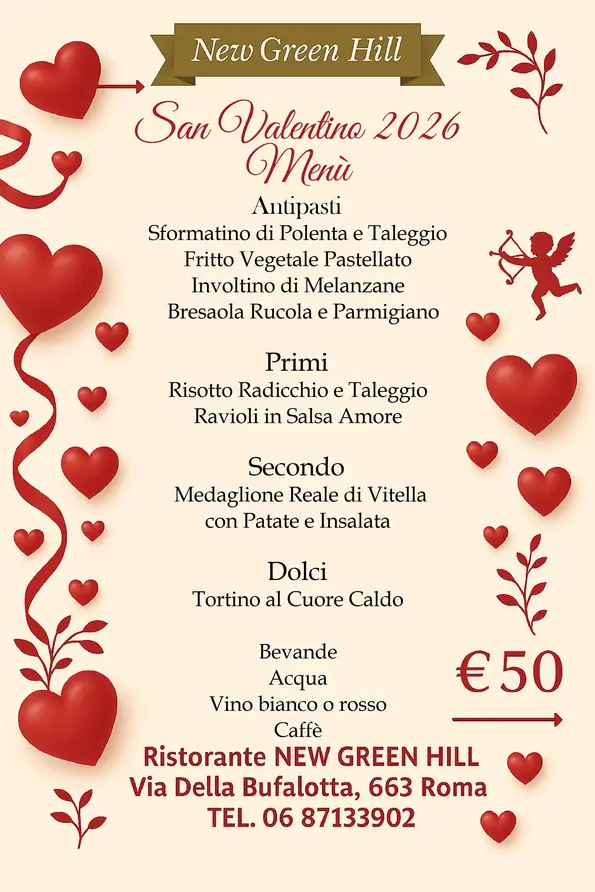 New Green Hill

San Valentino 2026
Menù

Antipasti
Sformatino di Polenta e Taleggio
Fritto Vegetale Pastellato
Involtino di Melanzane
Bresaola Rucola e Parmigiano

Primi
Risotto Radicchio e Taleggio
Ravioli in Salsa Amore

Secondo
Medaglione Reale di Vitella
con Patate e Insalata

Dolci
Tortino al Cuore Caldo

Bevande
Acqua
Vino bianco o rosso
Caffè

€ 50

Ristorante NEW GREEN HILL
Via Della Bufalotta, 663 Roma
TEL. 06 87133902